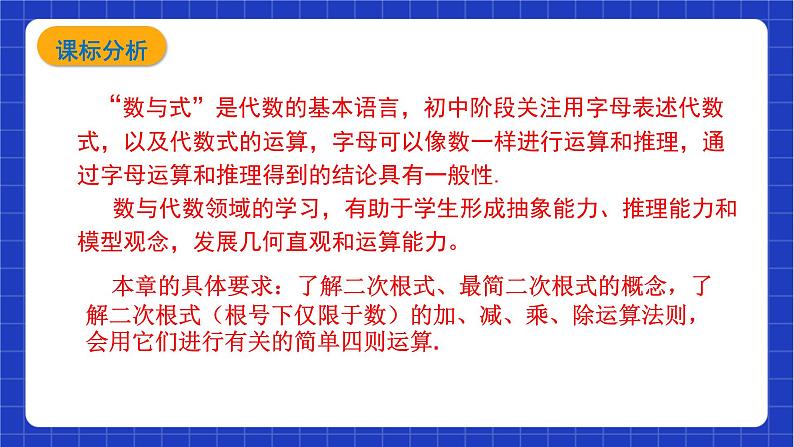 课标分析

“数与式”是代数的基本语言，初中阶段关注用字母表述代数式，以及代数式的运算，字母可以像数一样进行运算和推理，通过字母运算和推理得到的结论具有一般性.

数与代数领域的学习，有助于学生形成抽象能力、推理能力和模型观念，发展几何直观和运算能力。

本章的具体要求：了解二次根式、最简二次根式的概念，了解二次根式（根号下仅限于数）的加、减、乘、除运算法则，会用它们进行有关的简单四则运算.